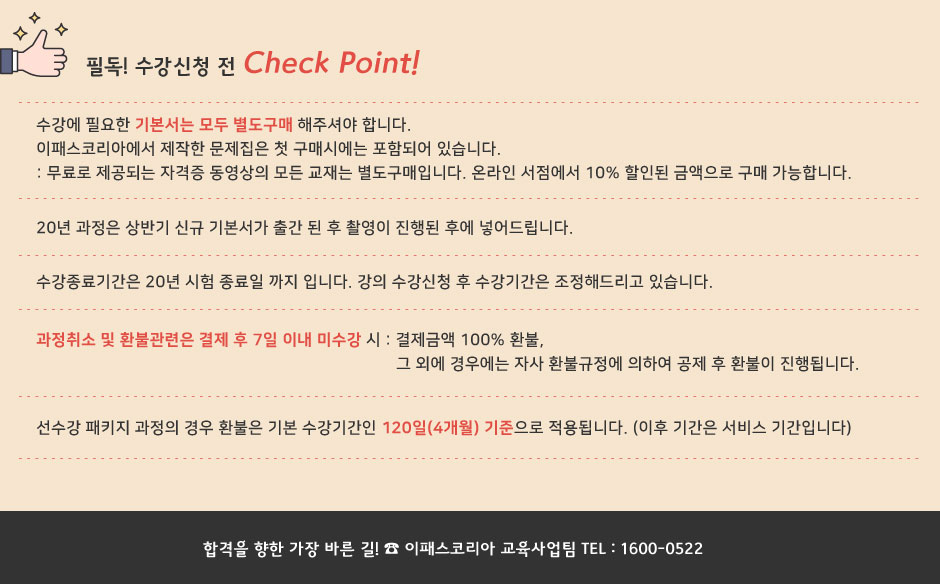 필독! 수강신청 전 Check Point!

수강에 필요한 기본서는 모두 별도구매 해주셔야 합니다.
이패스코리아에서 제작한 문제집은 첫 구매시에는 포함되어 있습니다.
: 무료로 제공되는 자격증 동영상의 모든 교재는 별도구매입니다. 온라인 서점에서 10% 할인된 금액으로 구매 가능합니다.

20년 과정은 상반기 신규 기본서가 출간 된 후 촬영이 진행된 후에 넣어드립니다.

수강종료기간은 20년 시험 종료일 까지 입니다. 강의 수강신청 후 수강기간은 조정해드리고 있습니다.

과정취소 및 환불관련은 결제 후 7일 이내 미수강 시 : 결제금액 100% 환불,
그 외에 경우에는 자사 환불규정에 의하여 공제 후 환불이 진행됩니다.

선수강 패키지 과정의 경우 환불은 기본 수강기간인 120일(4개월) 기준으로 적용됩니다. (이후 기간은 서비스 기간입니다)

합격을 향한 가장 바른 길! ☎ 이패스코리아 교육사업팀 TEL : 1600-0522